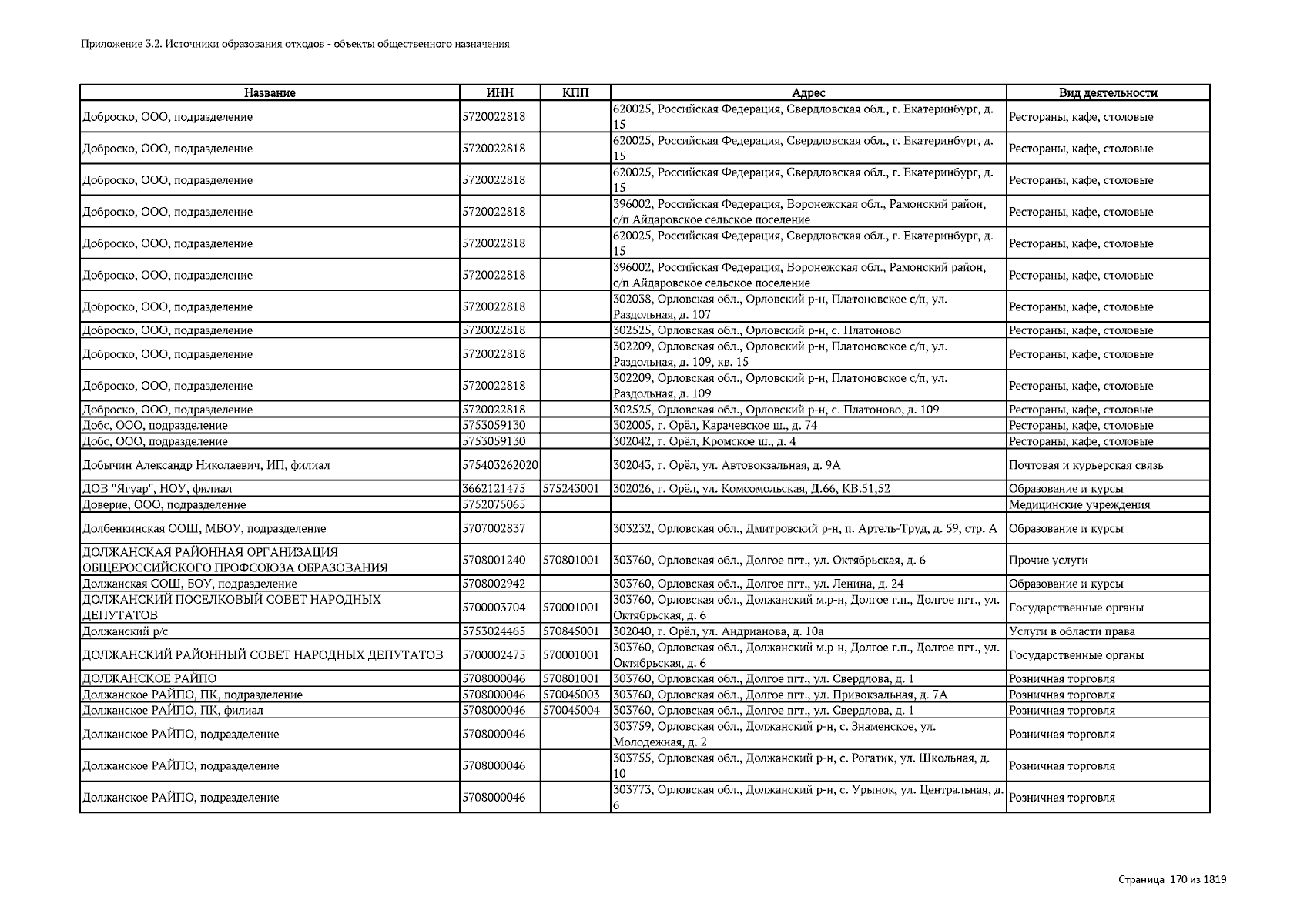 Приложение 3.2. Источники образования отходов - объекты общественного назначения

| Название | ИНН | КПП | Адрес | Вид деятельности |
|---|---|---|---|---|
| Доброско, ООО, подразделение | 5720022818 | | 620025, Российская Федерация, Свердловская обл., г. Екатеринбург, д. 15 | Рестораны, кафе, столовые |
| Доброско, ООО, подразделение | 5720022818 | | 620025, Российская Федерация, Свердловская обл., г. Екатеринбург, д. 15 | Рестораны, кафе, столовые |
| Доброско, ООО, подразделение | 5720022818 | | 620025, Российская Федерация, Свердловская обл., г. Екатеринбург, д. 15 | Рестораны, кафе, столовые |
| Доброско, ООО, подразделение | 5720022818 | | 396002, Российская Федерация, Воронежская обл., Рамонский район, с/п Айдаровское сельское поселение | Рестораны, кафе, столовые |
| Доброско, ООО, подразделение | 5720022818 | | 620025, Российская Федерация, Свердловская обл., г. Екатеринбург, д. 15 | Рестораны, кафе, столовые |
| Доброско, ООО, подразделение | 5720022818 | | 396002, Российская Федерация, Воронежская обл., Рамонский район, с/п Айдаровское сельское поселение | Рестораны, кафе, столовые |
| Доброско, ООО, подразделение | 5720022818 | | 302038, Орловская обл., Орловский р-н, Платоновское с/п, ул. Раздольная, д. 107 | Рестораны, кафе, столовые |
| Доброско, ООО, подразделение | 5720022818 | | 302525, Орловская обл., Орловский р-н, с. Платоново | Рестораны, кафе, столовые |
| Доброско, ООО, подразделение | 5720022818 | | 302209, Орловская обл., Орловский р-н, Платоновское с/п, ул. Раздольная, д. 109, кв. 15 | Рестораны, кафе, столовые |
| Доброско, ООО, подразделение | 5720022818 | | 302209, Орловская обл., Орловский р-н, Платоновское с/п, ул. Раздольная, д. 109 | Рестораны, кафе, столовые |
| Доброско, ООО, подразделение | 5720022818 | | 302525, Орловская обл., Орловский р-н, с. Платоново, д. 109 | Рестораны, кафе, столовые |
| Добс, ООО, подразделение | 5753059130 | | 302005, г. Орёл, Карачевское ш., д. 74 | Рестораны, кафе, столовые |
| Добс, ООО, подразделение | 5753059130 | | 302042, г. Орёл, Кромское ш., д. 4 | Рестораны, кафе, столовые |
| Добычин Александр Николаевич, ИП, филиал | 575403262020 | | 302043, г. Орёл, ул. Автовокзальная, д. 9А | Почтовая и курьерская связь |
| ДОВ "Ягуар", НОУ, филиал | 3662121475 | 575243001 | 302026, г. Орёл, ул. Комсомольская, Д.66, КВ.51,52 | Образование и курсы |
| Доверие, ООО, подразделение | 5752075065 | | | Медицинские учреждения |
| Долбенкинская ООШ, МБОУ, подразделение | 5707002837 | | 303232, Орловская обл., Дмитровский р-н, п. Артель-Труд, д. 59, стр. А | Образование и курсы |
| ДОЛЖАНСКАЯ РАЙОННАЯ ОРГАНИЗАЦИЯ ОБЩЕРОССИЙСКОГО ПРОФСОЮЗА ОБРАЗОВАНИЯ | 5708001240 | 570801001 | 303760, Орловская обл., Долгое пгт., ул. Октябрьская, д. 6 | Прочие услуги |
| Должанская СОШ, БОУ, подразделение | 5708002942 | | 303760, Орловская обл., Долгое пгт., ул. Ленина, д. 24 | Образование и курсы |
| ДОЛЖАНСКИЙ ПОСЕЛКОВЫЙ СОВЕТ НАРОДНЫХ ДЕПУТАТОВ | 5700003704 | 570001001 | 303760, Орловская обл., Должанский м.р-н, Долгое г.п., Долгое пгт., ул. Октябрьская, д. 6 | Государственные органы |
| Должанский р/с | 5753024465 | 570845001 | 302040, г. Орёл, ул. Андрианова, д. 10а | Услуги в области права |
| ДОЛЖАНСКИЙ РАЙОННЫЙ СОВЕТ НАРОДНЫХ ДЕПУТАТОВ | 5700002475 | 570001001 | 303760, Орловская обл., Должанский м.р-н, Долгое г.п., Долгое пгт., ул. Октябрьская, д. 6 | Государственные органы |
| ДОЛЖАНСКОЕ РАЙПО | 5708000046 | 570801001 | 303760, Орловская обл., Долгое пгт., ул. Свердлова, д. 1 | Розничная торговля |
| Должанское РАЙПО, ПК, подразделение | 5708000046 | 570045003 | 303760, Орловская обл., Долгое пгт., ул. Привокзальная, д. 7А | Розничная торговля |
| Должанское РАЙПО, ПК, филиал | 5708000046 | 570045004 | 303760, Орловская обл., Долгое пгт., ул. Свердлова, д. 1 | Розничная торговля |
| Должанское РАЙПО, подразделение | 5708000046 | | 303759, Орловская обл., Должанский р-н, с. Знаменское, ул. Молодежная, д. 2 | Розничная торговля |
| Должанское РАЙПО, подразделение | 5708000046 | | 303755, Орловская обл., Должанский р-н, с. Рогатик, ул. Школьная, д. 10 | Розничная торговля |
| Должанское РАЙПО, подразделение | 5708000046 | | 303773, Орловская обл., Должанский р-н, с. Урынок, ул. Центральная, д. 6 | Розничная торговля |

Страница 170 из 1819